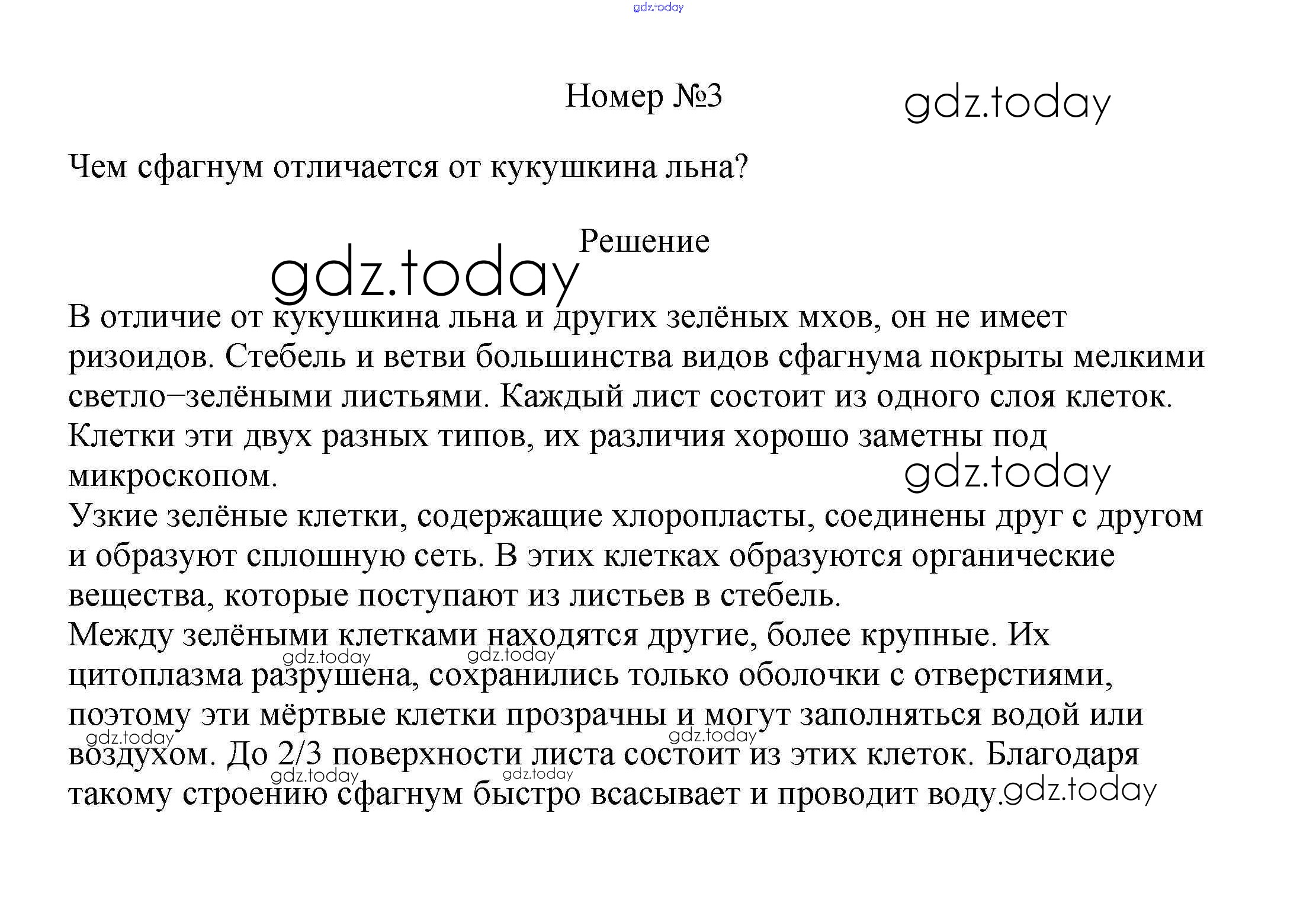 gdz.today

Номер №3

gdz.today

Чем сфагнум отличается от кукушкина льна?

Решение

gdz.today

В отличие от кукушкина льна и других зелёных мхов, он не имеет ризоидов. Стебель и ветви большинства видов сфагнума покрыты мелкими светло–зелёными листьями. Каждый лист состоит из одного слоя клеток. Клетки эти двух разных типов, их различия хорошо заметны под микроскопом.

gdz.today

Узкие зелёные клетки, содержащие хлоропласты, соединены друг с другом и образуют сплошную сеть. В этих клетках образуются органические вещества, которые поступают из листьев в стебель.

Между зелёными клетками находятся другие, более крупные. Их цитоплазма разрушена, сохранились только оболочки с отверстиями, поэтому эти мёртвые клетки прозрачны и могут заполняться водой или воздухом. До 2/3 поверхности листа состоит из этих клеток. Благодаря такому строению сфагнум быстро всасывает и проводит воду.

gdz.today gdz.today gdz.today gdz.today gdz.today gdz.today gdz.today